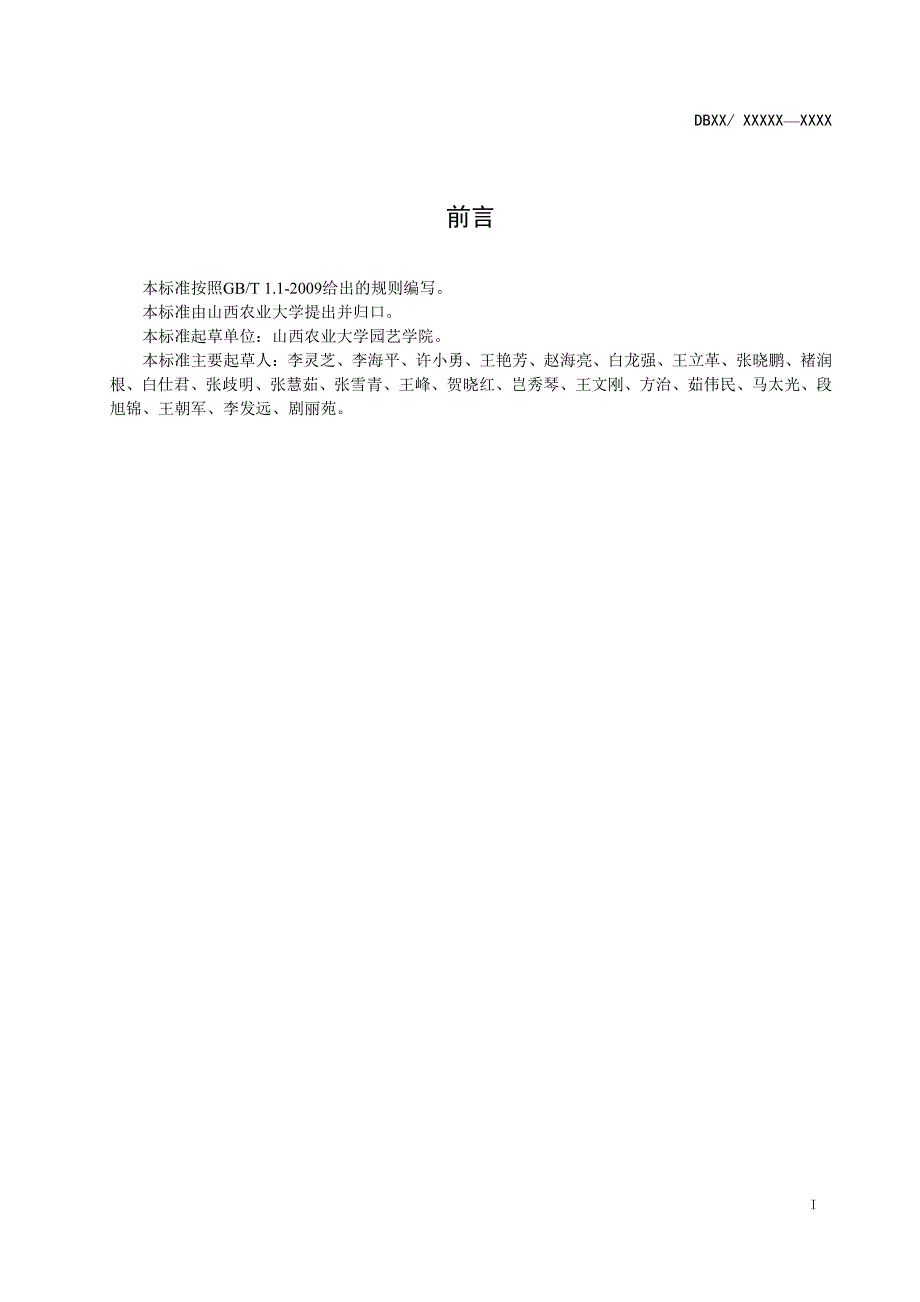 DBXX/ XXXXX—XXXX

前言

本标准按照GB/T 1.1-2009给出的规则编写。

本标准由山西农业大学提出并归口。

本标准起草单位：山西农业大学园艺学院。

本标准主要起草人：李灵芝、李海平、许小勇、王艳芳、赵海亮、白龙强、王立革、张晓鹏、褚润根、白仕君、张歧明、张慧茹、张雪青、王峰、贺晓红、岂秀琴、王文刚、方治、茹伟民、马太光、段旭锦、王朝军、李发远、剧丽苑。

I